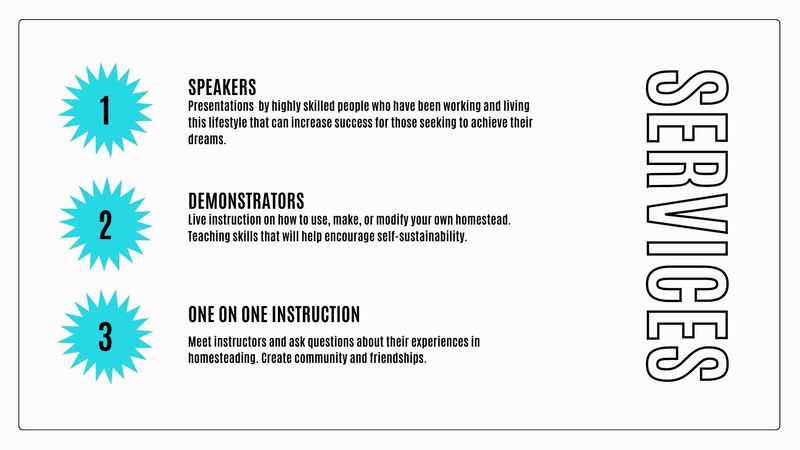 1

SPEAKERS
Presentations by highly skilled people who have been working and living this lifestyle that can increase success for those seeking to achieve their dreams.

2

DEMONSTRATORS
Live instruction on how to use, make, or modify your own homestead. Teaching skills that will help encourage self-sustainability.

3

ONE ON ONE INSTRUCTION
Meet instructors and ask questions about their experiences in homesteading. Create community and friendships.

SERVICES